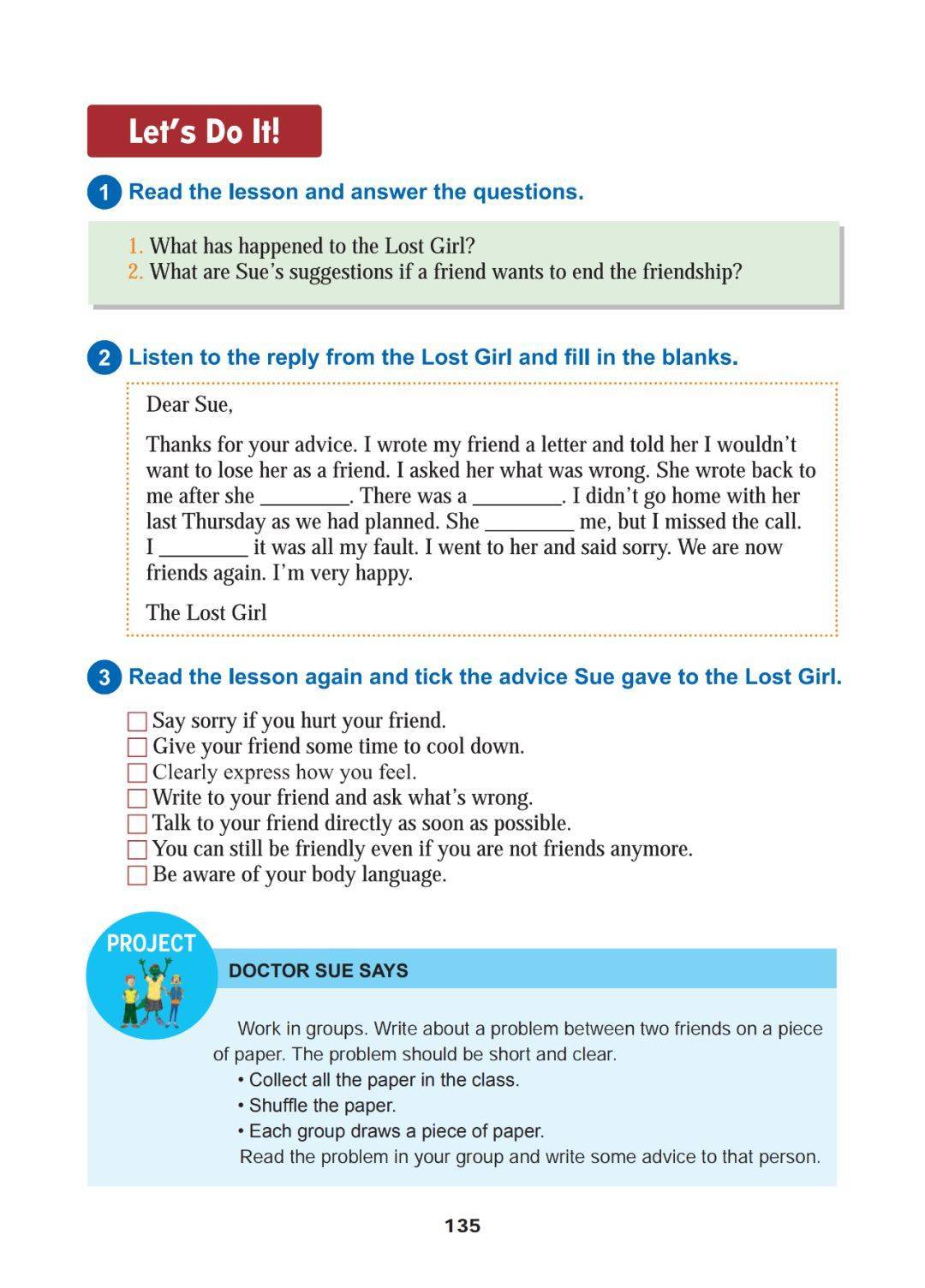 Let's Do It!

1 Read the lesson and answer the questions.

1. What has happened to the Lost Girl?
2. What are Sue's suggestions if a friend wants to end the friendship?

2 Listen to the reply from the Lost Girl and fill in the blanks.

Dear Sue,

Thanks for your advice. I wrote my friend a letter and told her I wouldn't want to lose her as a friend. I asked her what was wrong. She wrote back to me after she ________. There was a ________. I didn't go home with her last Thursday as we had planned. She ________ me, but I missed the call. I ________ it was all my fault. I went to her and said sorry. We are now friends again. I'm very happy.

The Lost Girl

3 Read the lesson again and tick the advice Sue gave to the Lost Girl.

☐ Say sorry if you hurt your friend.
☐ Give your friend some time to cool down.
☐ Clearly express how you feel.
☐ Write to your friend and ask what's wrong.
☐ Talk to your friend directly as soon as possible.
☐ You can still be friendly even if you are not friends anymore.
☐ Be aware of your body language.

PROJECT

DOCTOR SUE SAYS

Work in groups. Write about a problem between two friends on a piece of paper. The problem should be short and clear.
• Collect all the paper in the class.
• Shuffle the paper.
• Each group draws a piece of paper.
Read the problem in your group and write some advice to that person.

135